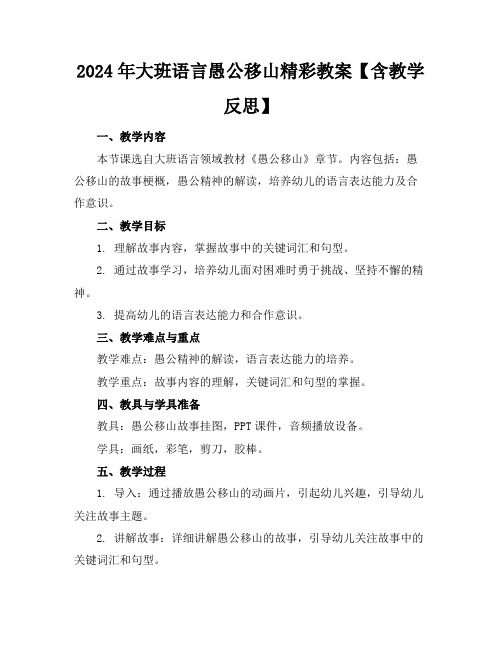 2024年大班语言愚公移山精彩教案【含教学反思】

一、教学内容

本节课选自大班语言领域教材《愚公移山》章节。内容包括：愚公移山的故事梗概，愚公精神的解读，培养幼儿的语言表达能力及合作意识。

二、教学目标

1. 理解故事内容，掌握故事中的关键词汇和句型。

2. 通过故事学习，培养幼儿面对困难时勇于挑战、坚持不懈的精神。

3. 提高幼儿的语言表达能力和合作意识。

三、教学难点与重点

教学难点：愚公精神的解读，语言表达能力的培养。

教学重点：故事内容的理解，关键词汇和句型的掌握。

四、教具与学具准备

教具：愚公移山故事挂图，PPT课件，音频播放设备。

学具：画纸，彩笔，剪刀，胶棒。

五、教学过程

1. 导入：通过播放愚公移山的动画片，引起幼儿兴趣，引导幼儿关注故事主题。

2. 讲解故事：详细讲解愚公移山的故事，引导幼儿关注故事中的关键词汇和句型。